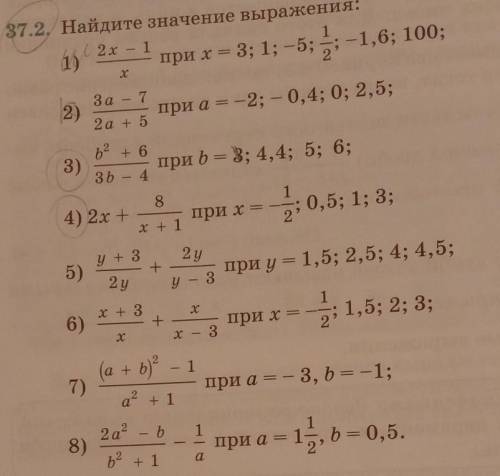 37.2. Найдите значение выражения:

1) $\frac{2x-1}{x}$ при $x = 3; 1; -5; \frac{1}{2}; -1,6; 100;$

2) $\frac{3a-7}{2a+5}$ при $a = -2; -0,4; 0; 2,5;$

3) $\frac{b^2+6}{3b-4}$ при $b = 3; 4,4; 5; 6;$

4) $2x + \frac{8}{x+1}$ при $x = -\frac{1}{2}; 0,5; 1; 3;$

5) $\frac{y+3}{2y} + \frac{2y}{y-3}$ при $y = 1,5; 2,5; 4; 4,5;$

6) $\frac{x+3}{x} + \frac{x}{x-3}$ при $x = -\frac{1}{2}; 1,5; 2; 3;$

7) $\frac{(a+b)^2-1}{a^2+1}$ при $a = -3, b = -1;$

8) $\frac{2a^2-b}{b^2+1} - \frac{1}{a}$ при $a = 1\frac{1}{2}, b = 0,5.$